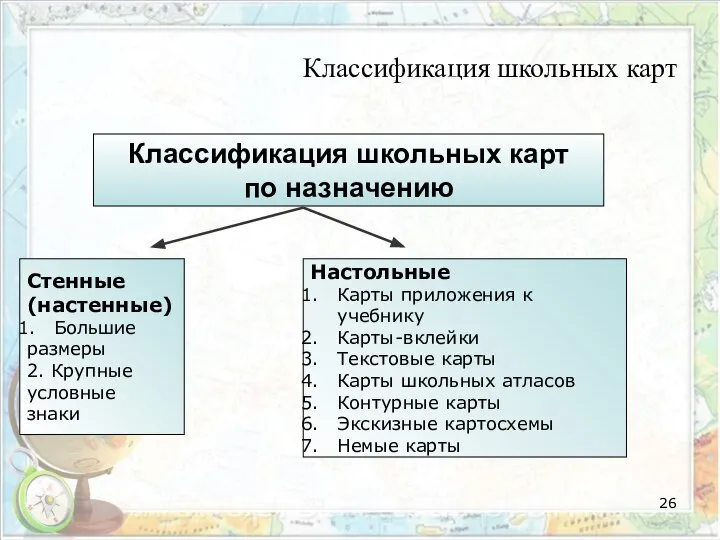 Классификация школьных карт

Классификация школьных карт по назначению

Стенные (настенные)
1. Большие размеры
2. Крупные условные знаки

Настольные
1. Карты приложения к учебнику
2. Карты-вклейки
3. Текстовые карты
4. Карты школьных атласов
5. Контурные карты
6. Экскизные картосхемы
7. Немые карты

26